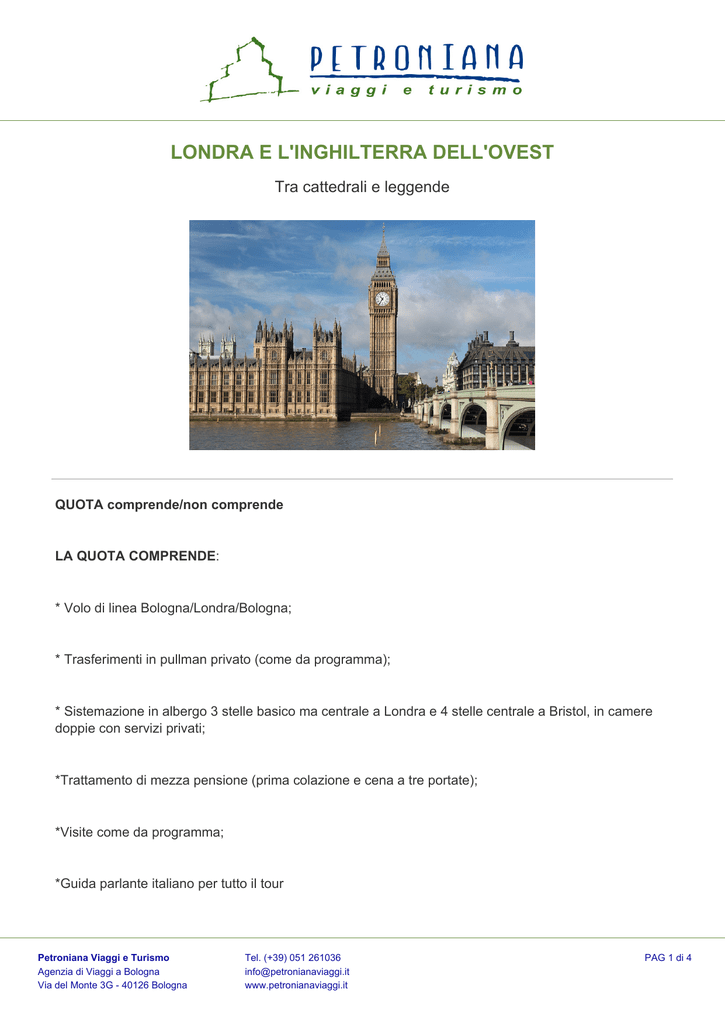 PETRONIANA
viaggi e turismo

LONDRA E L'INGHILTERRA DELL'OVEST

Tra cattedrali e leggende

QUOTA comprende/non comprende

LA QUOTA COMPRENDE:

* Volo di linea Bologna/Londra/Bologna;

* Trasferimenti in pullman privato (come da programma);

* Sistemazione in albergo 3 stelle basico ma centrale a Londra e 4 stelle centrale a Bristol, in camere doppie con servizi privati;

*Trattamento di mezza pensione (prima colazione e cena a tre portate);

*Visite come da programma;

*Guida parlante italiano per tutto il tour

Petroniana Viaggi e Turismo
Agenzia di Viaggi a Bologna
Via del Monte 3G - 40126 Bologna

Tel. (+39) 051 261036
info@petronianaviaggi.it
www.petronianaviaggi.it

PAG 1 di 4